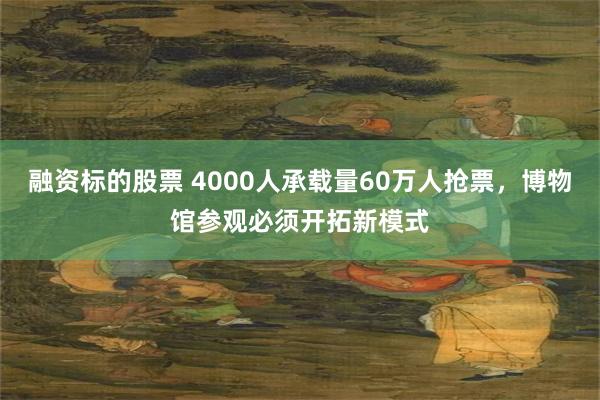 融资标的股票 4000人承载量60万人抢票，博物馆参观必须开拓新模式